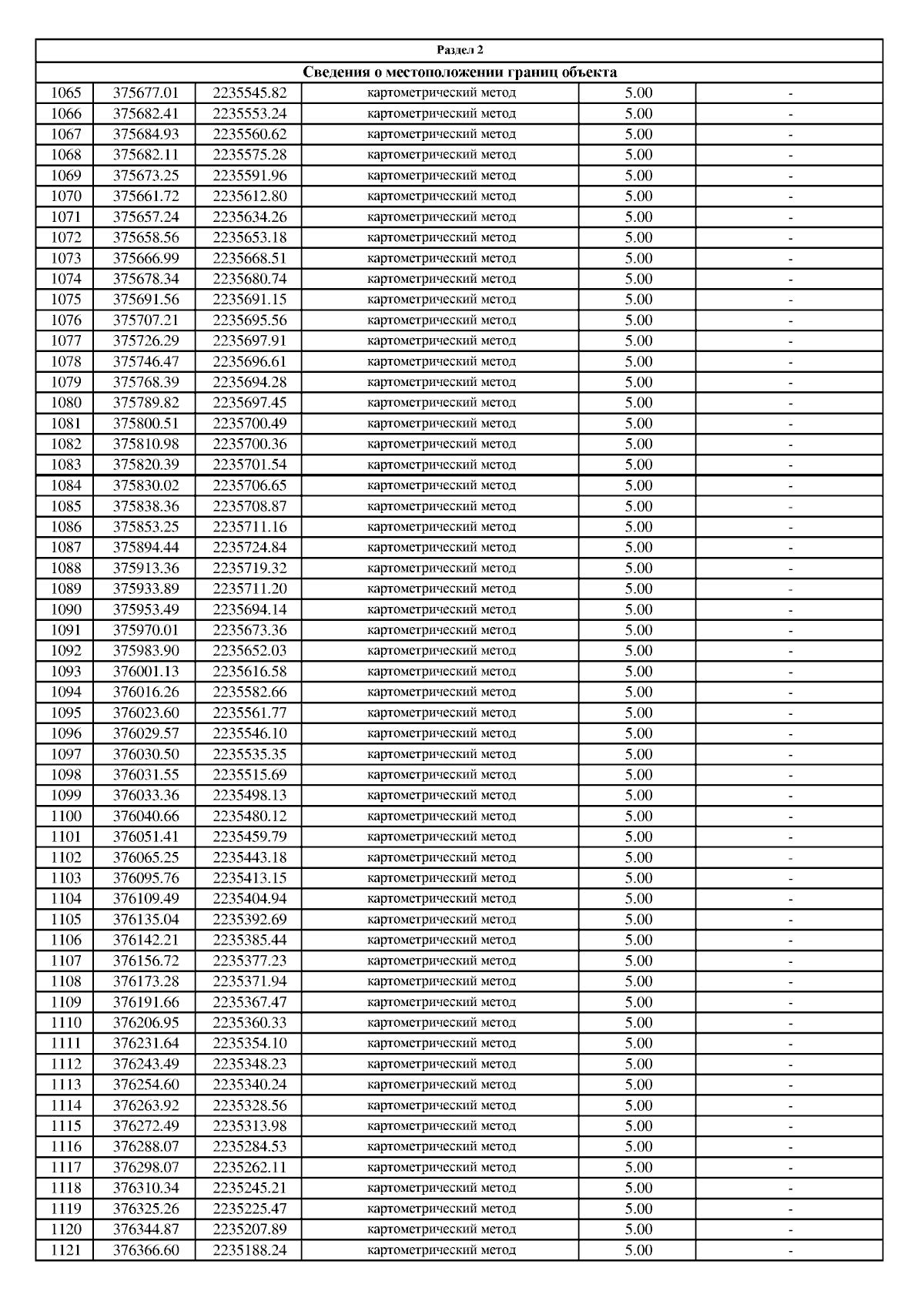 Раздел 2

Сведения о местоположении границ объекта

| | | | | | |
|---|---|---|---|---|---|
| 1065 | 375677.01 | 2235545.82 | картометрический метод | 5.00 | - |
| 1066 | 375682.41 | 2235553.24 | картометрический метод | 5.00 | - |
| 1067 | 375684.93 | 2235560.62 | картометрический метод | 5.00 | - |
| 1068 | 375682.11 | 2235575.28 | картометрический метод | 5.00 | - |
| 1069 | 375673.25 | 2235591.96 | картометрический метод | 5.00 | - |
| 1070 | 375661.72 | 2235612.80 | картометрический метод | 5.00 | - |
| 1071 | 375657.24 | 2235634.26 | картометрический метод | 5.00 | - |
| 1072 | 375658.56 | 2235653.18 | картометрический метод | 5.00 | - |
| 1073 | 375666.99 | 2235668.51 | картометрический метод | 5.00 | - |
| 1074 | 375678.34 | 2235680.74 | картометрический метод | 5.00 | - |
| 1075 | 375691.56 | 2235691.15 | картометрический метод | 5.00 | - |
| 1076 | 375707.21 | 2235695.56 | картометрический метод | 5.00 | - |
| 1077 | 375726.29 | 2235697.91 | картометрический метод | 5.00 | - |
| 1078 | 375746.47 | 2235696.61 | картометрический метод | 5.00 | - |
| 1079 | 375768.39 | 2235694.28 | картометрический метод | 5.00 | - |
| 1080 | 375789.82 | 2235697.45 | картометрический метод | 5.00 | - |
| 1081 | 375800.51 | 2235700.49 | картометрический метод | 5.00 | - |
| 1082 | 375810.98 | 2235700.36 | картометрический метод | 5.00 | - |
| 1083 | 375820.39 | 2235701.54 | картометрический метод | 5.00 | - |
| 1084 | 375830.02 | 2235706.65 | картометрический метод | 5.00 | - |
| 1085 | 375838.36 | 2235708.87 | картометрический метод | 5.00 | - |
| 1086 | 375853.25 | 2235711.16 | картометрический метод | 5.00 | - |
| 1087 | 375894.44 | 2235724.84 | картометрический метод | 5.00 | - |
| 1088 | 375913.36 | 2235719.32 | картометрический метод | 5.00 | - |
| 1089 | 375933.89 | 2235711.20 | картометрический метод | 5.00 | - |
| 1090 | 375953.49 | 2235694.14 | картометрический метод | 5.00 | - |
| 1091 | 375970.01 | 2235673.36 | картометрический метод | 5.00 | - |
| 1092 | 375983.90 | 2235652.03 | картометрический метод | 5.00 | - |
| 1093 | 376001.13 | 2235616.58 | картометрический метод | 5.00 | - |
| 1094 | 376016.26 | 2235582.66 | картометрический метод | 5.00 | - |
| 1095 | 376023.60 | 2235561.77 | картометрический метод | 5.00 | - |
| 1096 | 376029.57 | 2235546.10 | картометрический метод | 5.00 | - |
| 1097 | 376030.50 | 2235535.35 | картометрический метод | 5.00 | - |
| 1098 | 376031.55 | 2235515.69 | картометрический метод | 5.00 | - |
| 1099 | 376033.36 | 2235498.13 | картометрический метод | 5.00 | - |
| 1100 | 376040.66 | 2235480.12 | картометрический метод | 5.00 | - |
| 1101 | 376051.41 | 2235459.79 | картометрический метод | 5.00 | - |
| 1102 | 376065.25 | 2235443.18 | картометрический метод | 5.00 | - |
| 1103 | 376095.76 | 2235413.15 | картометрический метод | 5.00 | - |
| 1104 | 376109.49 | 2235404.94 | картометрический метод | 5.00 | - |
| 1105 | 376135.04 | 2235392.69 | картометрический метод | 5.00 | - |
| 1106 | 376142.21 | 2235385.44 | картометрический метод | 5.00 | - |
| 1107 | 376156.72 | 2235377.23 | картометрический метод | 5.00 | - |
| 1108 | 376173.28 | 2235371.94 | картометрический метод | 5.00 | - |
| 1109 | 376191.66 | 2235367.47 | картометрический метод | 5.00 | - |
| 1110 | 376206.95 | 2235360.33 | картометрический метод | 5.00 | - |
| 1111 | 376231.64 | 2235354.10 | картометрический метод | 5.00 | - |
| 1112 | 376243.49 | 2235348.23 | картометрический метод | 5.00 | - |
| 1113 | 376254.60 | 2235340.24 | картометрический метод | 5.00 | - |
| 1114 | 376263.92 | 2235328.56 | картометрический метод | 5.00 | - |
| 1115 | 376272.49 | 2235313.98 | картометрический метод | 5.00 | - |
| 1116 | 376288.07 | 2235284.53 | картометрический метод | 5.00 | - |
| 1117 | 376298.07 | 2235262.11 | картометрический метод | 5.00 | - |
| 1118 | 376310.34 | 2235245.21 | картометрический метод | 5.00 | - |
| 1119 | 376325.26 | 2235225.47 | картометрический метод | 5.00 | - |
| 1120 | 376344.87 | 2235207.89 | картометрический метод | 5.00 | - |
| 1121 | 376366.60 | 2235188.24 | картометрический метод | 5.00 | - |